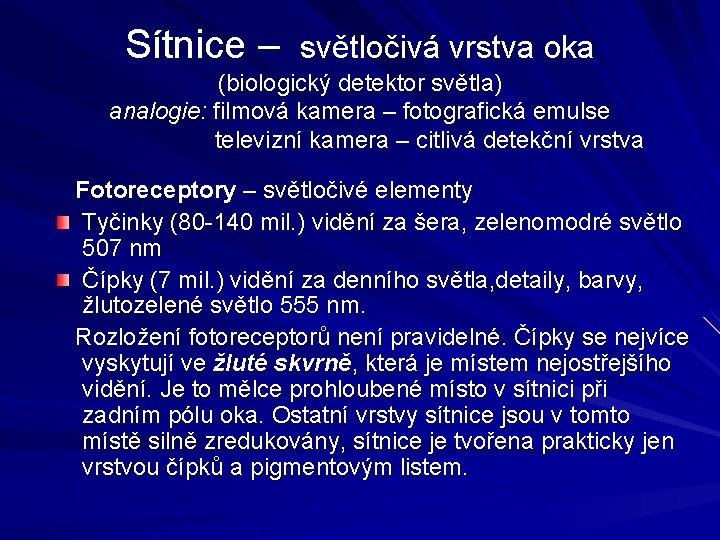 Sítnice – světločivá vrstva oka
(biologický detektor světla)
analogie: filmová kamera – fotografická emulse
televizní kamera – citlivá detekční vrstva

Fotoreceptory – světločivé elementy

Tyčinky (80-140 mil.) vidění za šera, zelenomodré světlo 507 nm

Čípky (7 mil.) vidění za denního světla,detaily, barvy, žlutozelené světlo 555 nm.

Rozložení fotoreceptorů není pravidelné. Čípky se nejvíce vyskytují ve žluté skvrně, která je místem nejostřejšího vidění. Je to mělce prohloubené místo v sítnici při zadním pólu oka. Ostatní vrstvy sítnice jsou v tomto místě silně zredukovány, sítnice je tvořena prakticky jen vrstvou čípků a pigmentovým listem.